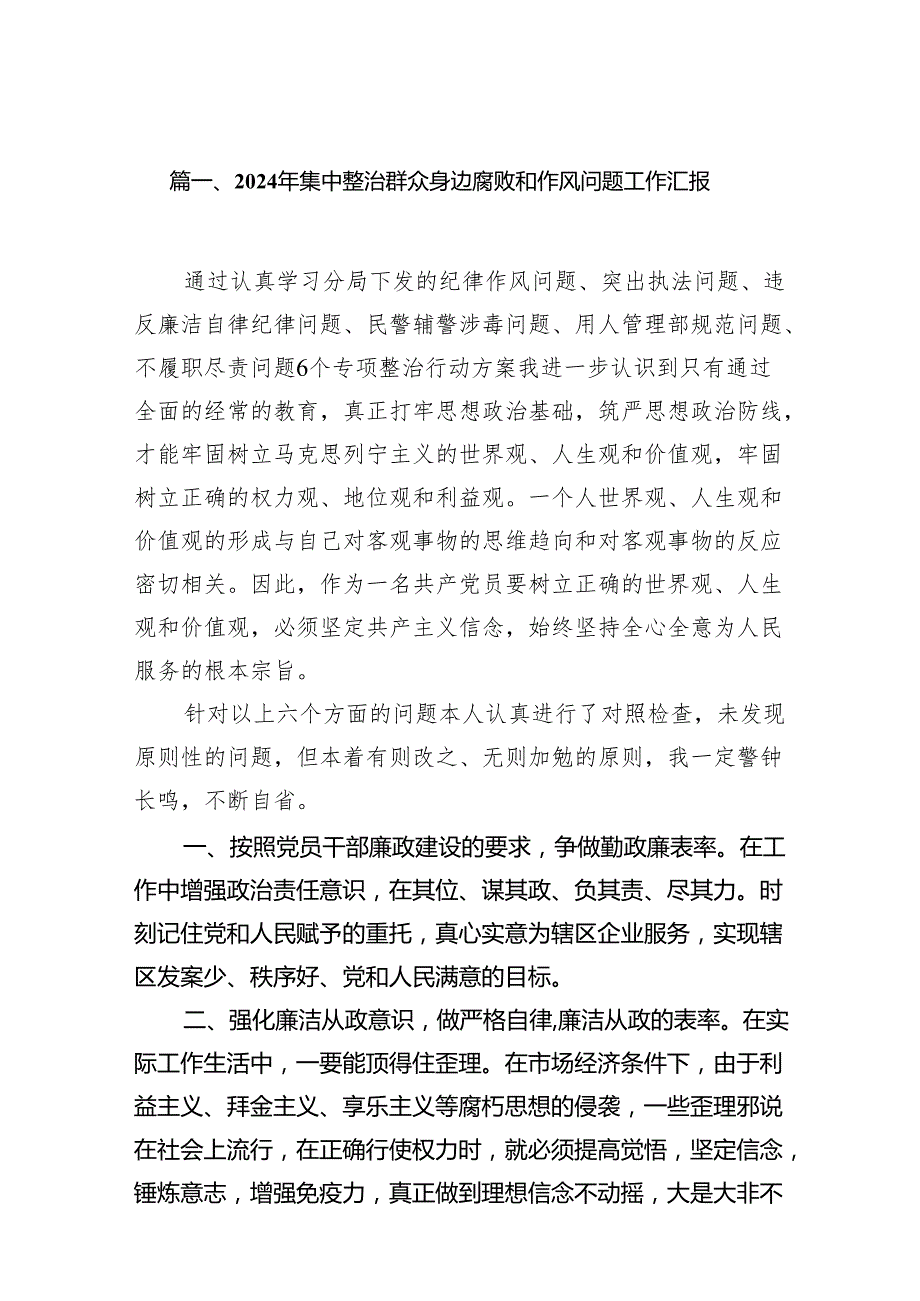 篇一、2024年集中整治群众身边腐败和作风问题工作汇报

通过认真学习分局下发的纪律作风问题、突出执法问题、违反廉洁自律纪律问题、民警辅警涉毒问题、用人管理部规范问题、不履职尽责问题6个专项整治行动方案我进一步认识到只有通过全面的经常的教育，真正打牢思想政治基础，筑严思想政治防线，才能牢固树立马克思列宁主义的世界观、人生观和价值观，牢固树立正确的权力观、地位观和利益观。一个人世界观、人生观和价值观的形成与自己对客观事物的思维趋向和对客观事物的反应密切相关。因此，作为一名共产党员要树立正确的世界观、人生观和价值观，必须坚定共产主义信念，始终坚持全心全意为人民服务的根本宗旨。

针对以上六个方面的问题本人认真进行了对照检查，未发现原则性的问题，但本着有则改之、无则加勉的原则，我一定警钟长鸣，不断自省。

一、按照党员干部廉政建设的要求，争做勤政廉表率。在工作中增强政治责任意识，在其位、谋其政、负其责、尽其力。时刻记住党和人民赋予的重托，真心实意为辖区企业服务，实现辖区发案少、秩序好、党和人民满意的目标。

二、强化廉洁从政意识，做严格自律,廉洁从政的表率。在实际工作生活中，一要能顶得住歪理。在市场经济条件下，由于利益主义、拜金主义、享乐主义等腐朽思想的侵袭，一些歪理邪说在社会上流行，在正确行使权力时，就必须提高觉悟，坚定信念，锤炼意志，增强免疫力，真正做到理想信念不动摇，大是大非不